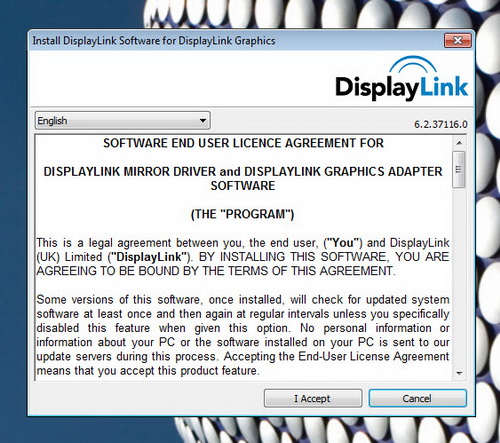 Install DisplayLink Software for DisplayLink Graphics

DisplayLink

English

6.2.37116.0

SOFTWARE END USER LICENCE AGREEMENT FOR

DISPLAYLINK MIRROR DRIVER and DISPLAYLINK GRAPHICS ADAPTER SOFTWARE

(THE "PROGRAM")

This is a legal agreement between you, the end user, ("You") and DisplayLink (UK) Limited ("DisplayLink"). BY INSTALLING THIS SOFTWARE, YOU ARE AGREEING TO BE BOUND BY THE TERMS OF THIS AGREEMENT.

Some versions of this software, once installed, will check for updated system software at least once and then again at regular intervals unless you specifically disabled this feature when given this option. No personal information or information about your PC or the software installed on your PC is sent to our update servers during this process. Accepting the End-User License Agreement means that you accept this product feature.

I Accept

Cancel